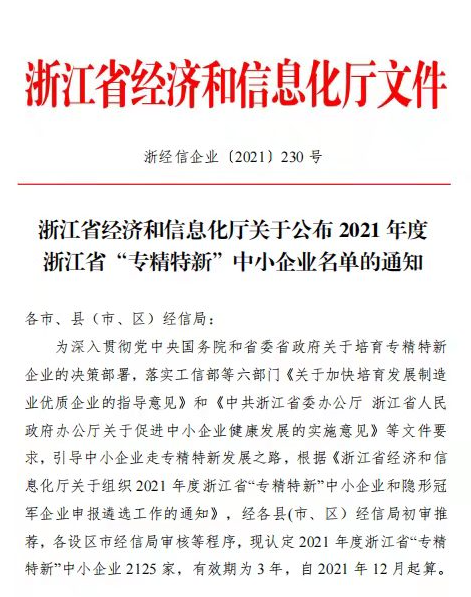 浙江省经济和信息化厅文件

浙经信企业〔2021〕230 号

浙江省经济和信息化厅关于公布 2021 年度浙江省“专精特新”中小企业名单的通知

各市、县（市、区）经信局：

为深入贯彻党中央国务院和省委省政府关于培育专精特新企业的决策部署，落实工信部等六部门《关于加快培育发展制造业优质企业的指导意见》和《中共浙江省委办公厅 浙江省人民政府办公厅关于促进中小企业健康发展的实施意见》等文件要求，引导中小企业走专精特新发展之路，根据《浙江省经济和信息化厅关于组织 2021 年度浙江省“专精特新”中小企业和隐形冠军企业申报遴选工作的通知》，经各县(市、区）经信局初审推荐，各设区市经信局审核等程序，现认定 2021 年度浙江省“专精特新”中小企业 2125 家，有效期为 3 年，自 2021 年 12 月起算。